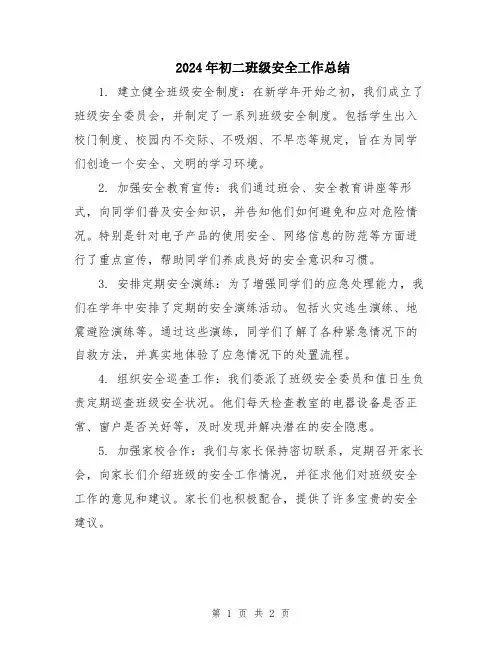 2024年初二班级安全工作总结

1. 建立健全班级安全制度：在新学年开始之初，我们成立了班级安全委员会，并制定了一系列班级安全制度。包括学生出入校门制度、校园内不交际、不吸烟、不早恋等规定，旨在为同学们创造一个安全、文明的学习环境。

2. 加强安全教育宣传：我们通过班会、安全教育讲座等形式，向同学们普及安全知识，并告知他们如何避免和应对危险情况。特别是针对电子产品的使用安全、网络信息的防范等方面进行了重点宣传，帮助同学们养成良好的安全意识和习惯。

3. 安排定期安全演练：为了增强同学们的应急处理能力，我们在学年中安排了定期的安全演练活动。包括火灾逃生演练、地震避险演练等。通过这些演练，同学们了解了各种紧急情况下的自救方法，并真实地体验了应急情况下的处置流程。

4. 组织安全巡查工作：我们委派了班级安全委员和值日生负责定期巡查班级安全状况。他们每天检查教室的电器设备是否正常、窗户是否关好等，及时发现并解决潜在的安全隐患。

5. 加强家校合作：我们与家长保持密切联系，定期召开家长会，向家长们介绍班级的安全工作情况，并征求他们对班级安全工作的意见和建议。家长们也积极配合，提供了许多宝贵的安全建议。

第 1 页 共 2 页